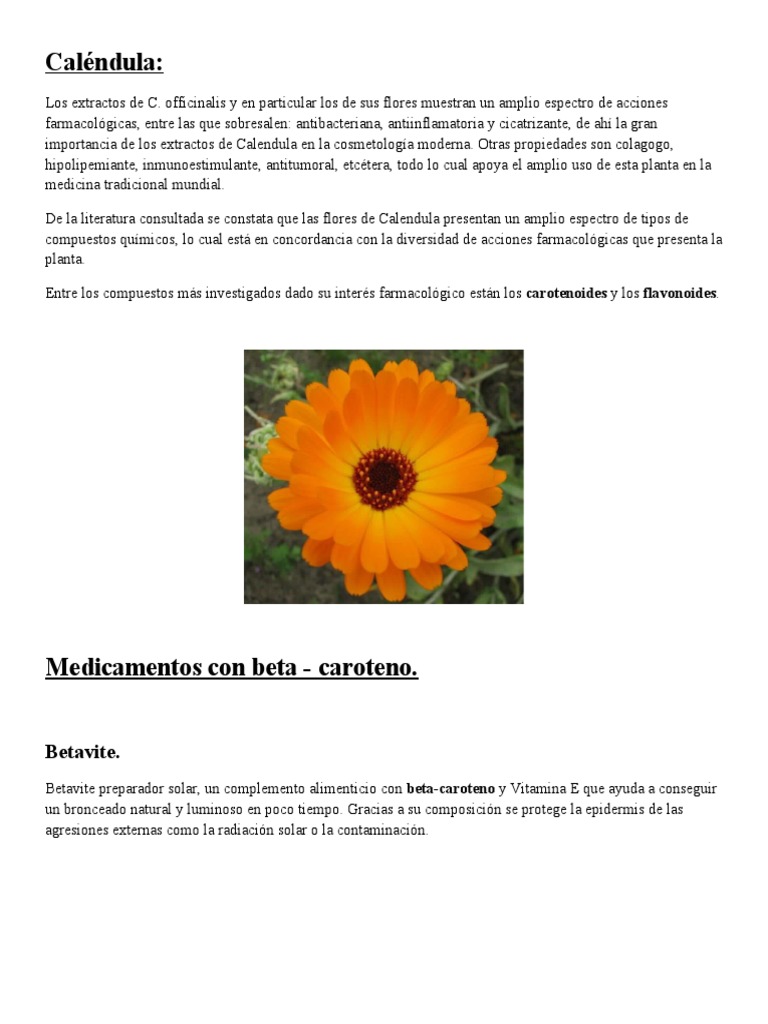 Caléndula:

Los extractos de C. officinalis y en particular los de sus flores muestran un amplio espectro de acciones farmacológicas, entre las que sobresalen: antibacteriana, antiinflamatoria y cicatrizante, de ahí la gran importancia de los extractos de Calendula en la cosmetología moderna. Otras propiedades son colagogo, hipolipemiante, inmunoestimulante, antitumoral, etcétera, todo lo cual apoya el amplio uso de esta planta en la medicina tradicional mundial.

De la literatura consultada se constata que las flores de Calendula presentan un amplio espectro de tipos de compuestos químicos, lo cual está en concordancia con la diversidad de acciones farmacológicas que presenta la planta.

Entre los compuestos más investigados dado su interés farmacológico están los carotenoides y los flavonoides.

Medicamentos con beta - caroteno.

Betavite.

Betavite preparador solar, un complemento alimenticio con beta-caroteno y Vitamina E que ayuda a conseguir un bronceado natural y luminoso en poco tiempo. Gracias a su composición se protege la epidermis de las agresiones externas como la radiación solar o la contaminación.